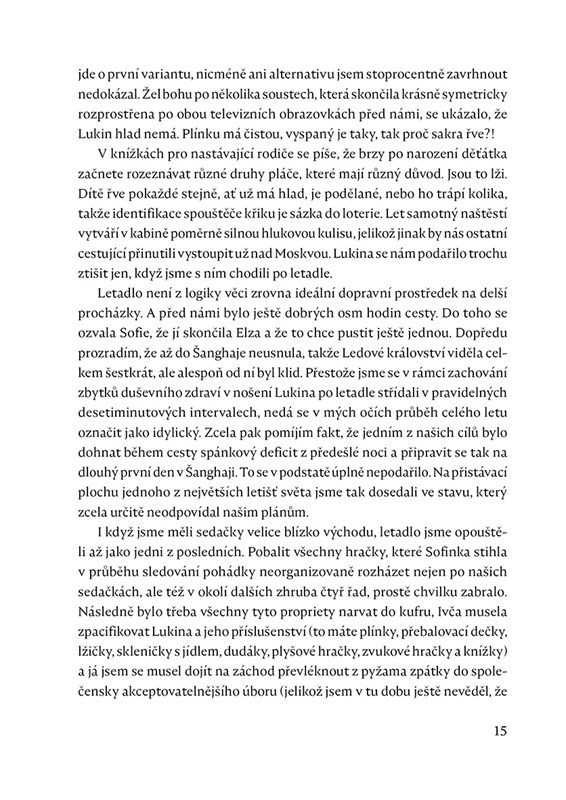 jde o první variantu, nicméně ani alternativu jsem stoprocentně zavrhnout nedokázal. Žel bohu po několika soustech, která skončila krásně symetricky rozprostřena po obou televizních obrazovkách před námi, se ukázalo, že Lukin hlad nemá. Plínku má čistou, vyspaný je taky, tak proč sakra řve?!

V knížkách pro nastávající rodiče se píše, že brzy po narození děťátka začnete rozeznávat různé druhy pláče, které mají různý důvod. Jsou to lži. Dítě řve pokaždé stejně, ať už má hlad, je podělané, nebo ho trápí kolika, takže identifikace spouštěče křiku je sázka do loterie. Let samotný naštěstí vytváří v kabině poměrně silnou hlukovou kulisu, jelikož jinak by nás ostatní cestující přinutili vystoupit už nad Moskvou. Lukina se nám podařilo trochu ztišit jen, když jsme s ním chodili po letadle.

Letadlo není z logiky věci zrovna ideální dopravní prostředek na delší procházky. A před námi bylo ještě dobrých osm hodin cesty. Do toho se ozvala Sofie, že jí skončila Elza a že to chce pustit ještě jednou. Dopředu prozradím, že až do Šanghaje neusnula, takže Ledové království viděla celkem šestkrát, ale alespoň od ní byl klid. Přestože jsme se v rámci zachování zbytků duševního zdraví v nošení Lukina po letadle střídali v pravidelných desetiminutových intervalech, nedá se v mých očích průběh celého letu označit jako idylický. Zcela pak pomíjím fakt, že jedním z našich cílů bylo dohnat během cesty spánkový deficit z předešlé noci a připravit se tak na dlouhý první den v Šanghaji. To se v podstatě úplně nepodařilo. Na přistávací plochu jednoho z největších letišť světa jsme tak dosedali ve stavu, který zcela určitě neodpovídal našim plánům.

I když jsme měli sedačky velice blízko východu, letadlo jsme opouštěli až jako jedni z posledních. Pobalit všechny hračky, které Sofinka stihla v průběhu sledování pohádky neorganizovaně rozházet nejen po našich sedačkách, ale též v okolí dalších zhruba čtyř řad, prostě chvilku zabralo. Následně bylo třeba všechny tyto propriety narvat do kufru, Ivča musela zpacifikovat Lukina a jeho příslušenství (to máte plínky, přebalovací dečky, lžičky, skleničky s jídlem, dudáky, plyšové hračky, zvukové hračky a knížky) a já jsem se musel dojít na záchod převléknout z pyžama zpátky do společensky akceptovatelnějšího úboru (jelikož jsem v tu dobu ještě nevěděl, že

15